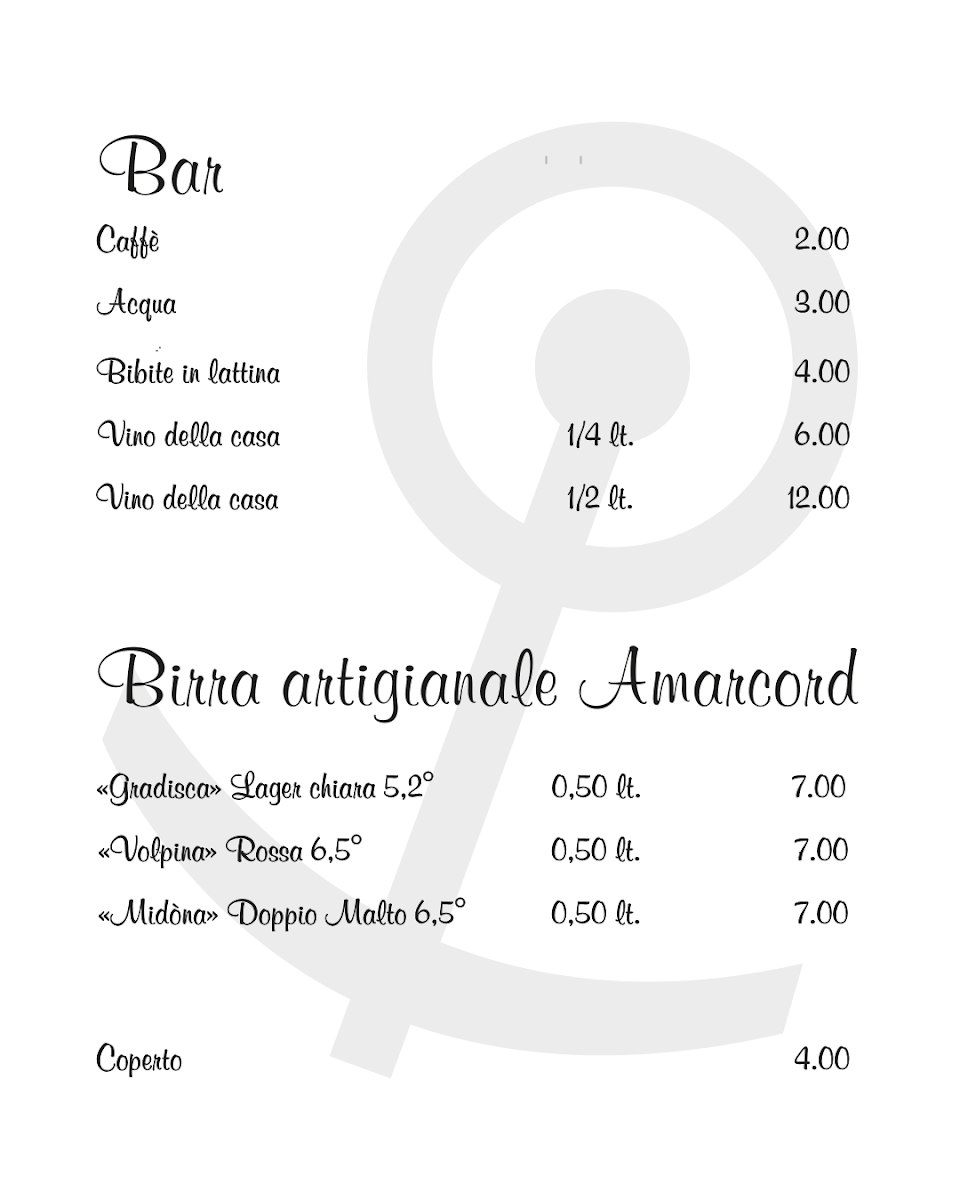 Bar

Caffè 2.00

Acqua 3.00

Bibite in lattina 4.00

Vino della casa 1/4 lt. 6.00

Vino della casa 1/2 lt. 12.00

Birra artigianale Amarcord

«Gradisca» Lager chiara 5,2° 0,50 lt. 7.00

«Volpina» Rossa 6,5° 0,50 lt. 7.00

«Midòna» Doppio Malto 6,5° 0,50 lt. 7.00

Coperto 4.00